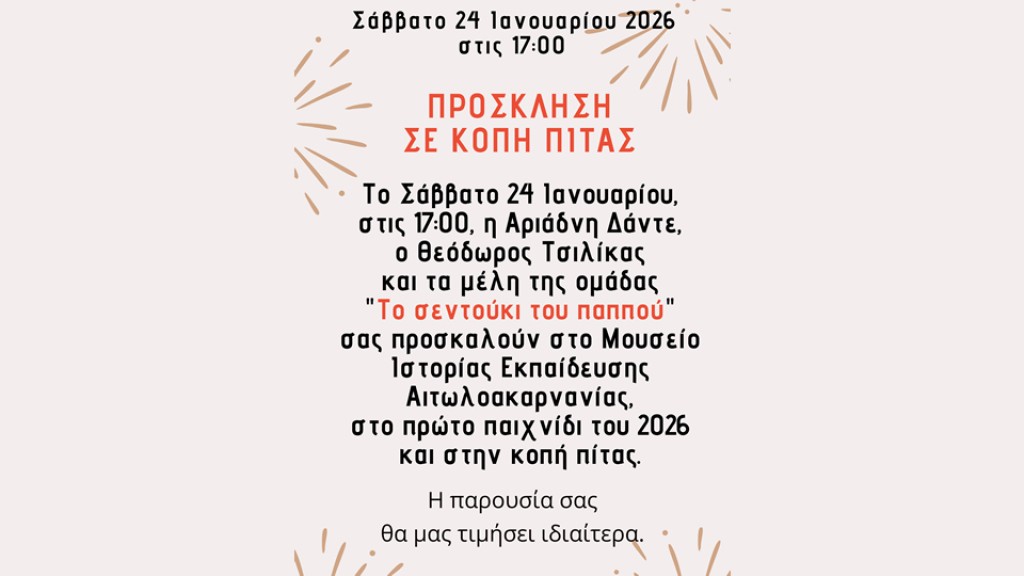 Σάββατο 24 Ιανουαρίου 2026
στις 17:00

ΠΡΟΣΚΛΗΣΗ
ΣΕ ΚΟΠΗ ΠΙΤΑΣ

Το Σάββατο 24 Ιανουαρίου, στις 17:00, η Αριάδνη Δάντε, ο Θεόδωρος Τσιλίκας και τα μέλη της ομάδας "Το σεντούκι του παππού" σας προσκαλούν στο Μουσείο Ιστορίας Εκπαίδευσης Αιτωλοακαρνανίας, στο πρώτο παιχνίδι του 2026 και στην κοπή πίτας.

Η παρουσία σας
θα μας τιμήσει ιδιαίτερα.